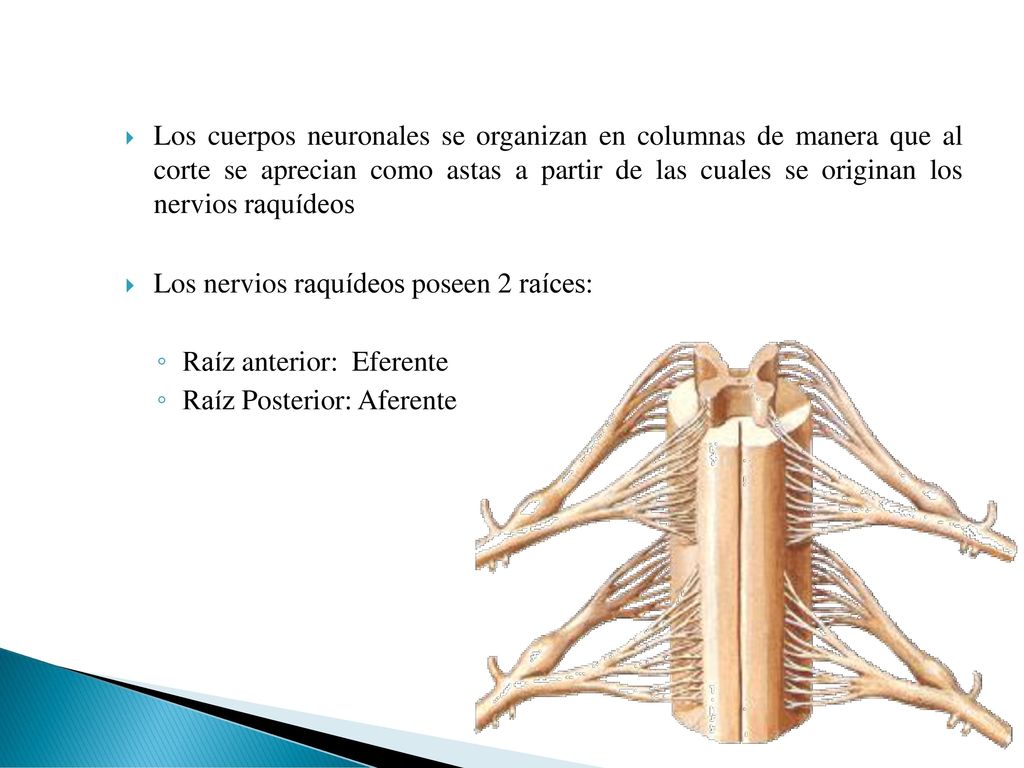 Los cuerpos neuronales se organizan en columnas de manera que al corte se aprecian como astas a partir de las cuales se originan los nervios raquídeos

Los nervios raquídeos poseen 2 raíces:

Raíz anterior: Eferente
Raíz Posterior: Aferente